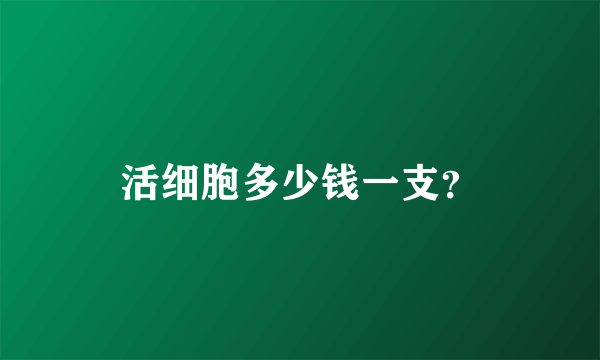 活细胞多少钱一支?